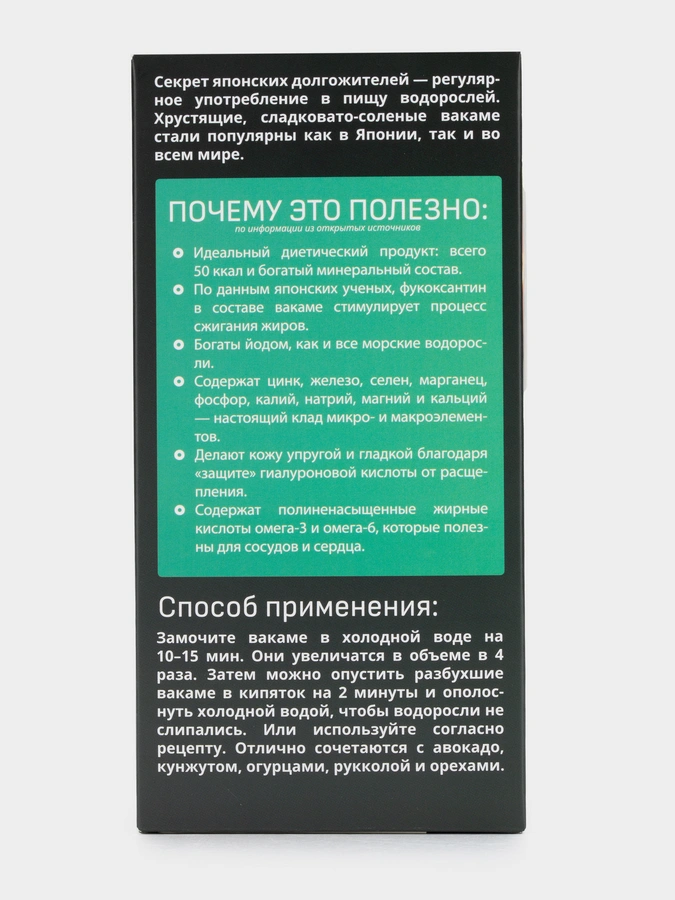 Секрет японских долгожителей — регулярное употребление в пищу водорослей. Хрустящие, сладковато-соленые вакаме стали популярны как в Японии, так и во всем мире.

ПОЧЕМУ ЭТО ПОЛЕЗНО:
по информации из открытых источников

Идеальный диетический продукт: всего 50 ккал и богатый минеральный состав.

По данным японских ученых, фукоксантин в составе вакаме стимулирует процесс сжигания жиров.

Богаты йодом, как и все морские водоросли.

Содержат цинк, железо, селен, марганец, фосфор, калий, натрий, магний и кальций — настоящий клад микро- и макроэлементов.

Делают кожу упругой и гладкой благодаря «защите» гиалуроновой кислоты от расщепления.

Содержат полиненасыщенные жирные кислоты омега-3 и омега-6, которые полезны для сосудов и сердца.

Способ применения:

Замочите вакаме в холодной воде на 10–15 мин. Они увеличатся в объеме в 4 раза. Затем можно опустить разбухшие вакаме в кипяток на 2 минуты и ополоснуть холодной водой, чтобы водоросли не слипались. Или используйте согласно рецепту. Отлично сочетаются с авокадо, кунжутом, огурцами, рукколой и орехами.